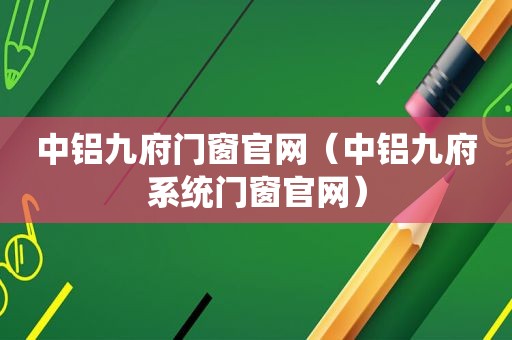 中铝九府门窗官网（中铝九府系统门窗官网）